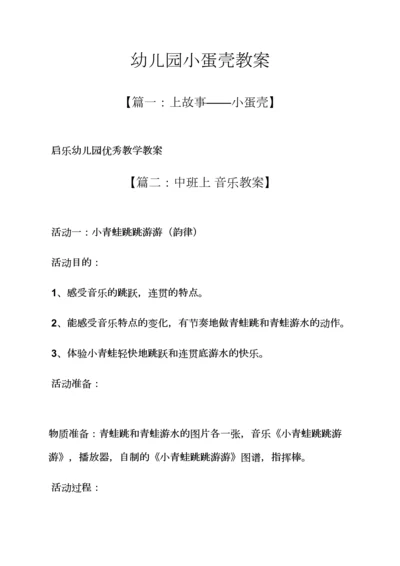 幼儿园小蛋壳教案

【篇一：上故事——小蛋壳】

启乐幼儿园优秀教学教案

【篇二：中班上 音乐教案】

活动一：小青蛙跳跳游游（韵律）

活动目的：

1、感受音乐的跳跃，连贯的特点。

2、能感受音乐特点的变化，有节奏地做青蛙跳和青蛙游水的动作。

3、体验小青蛙轻快地跳跃和连贯底游水的快乐。

活动准备：

物质准备：青蛙跳和青蛙游水的图片各一张，音乐《小青蛙跳跳游游》，播放器，自制的《小青蛙跳跳游游》图谱，指挥棒。

活动过程：